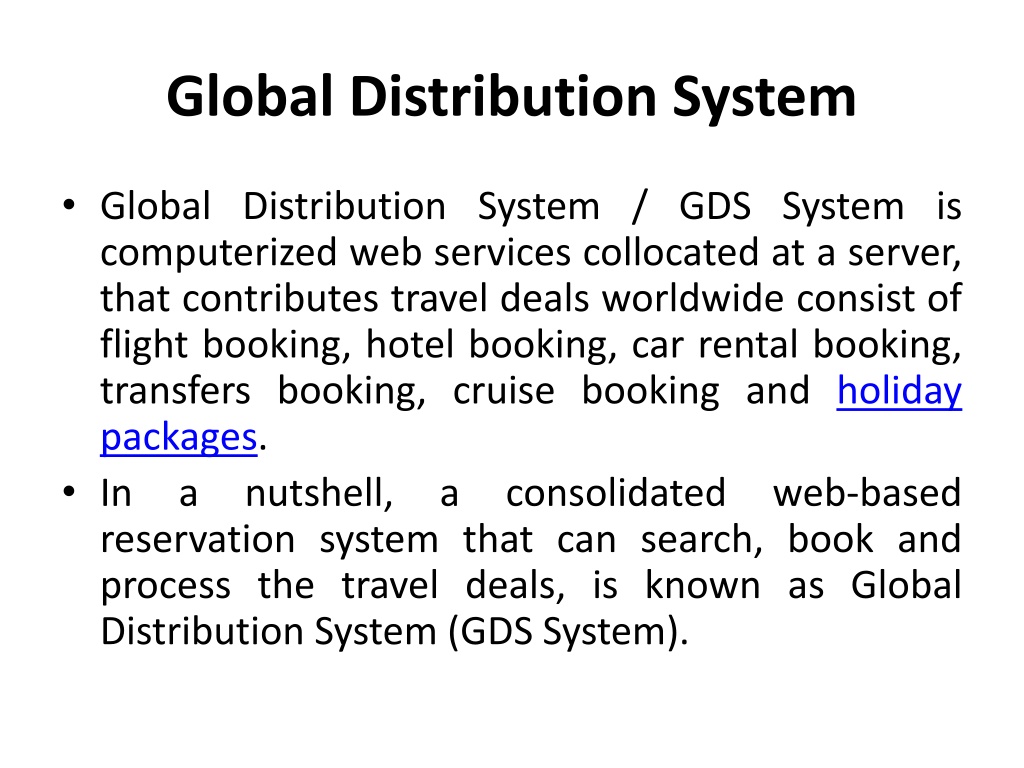 Global Distribution System

• Global Distribution System / GDS System is computerized web services collocated at a server, that contributes travel deals worldwide consist of flight booking, hotel booking, car rental booking, transfers booking, cruise booking and holiday packages.
• In a nutshell, a consolidated web-based reservation system that can search, book and process the travel deals, is known as Global Distribution System (GDS System).